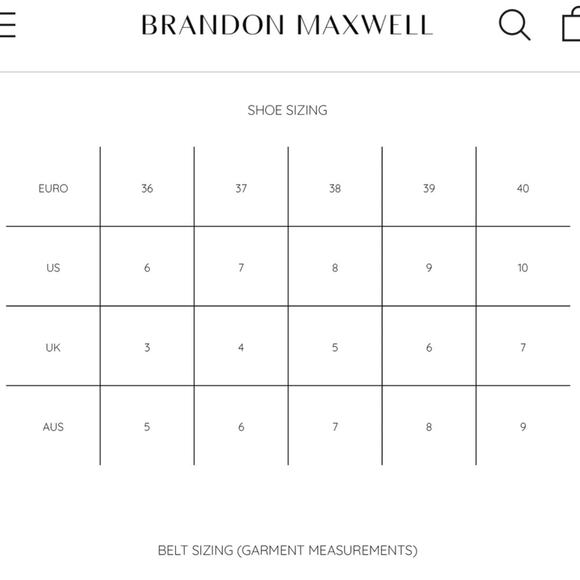 BRANDON MAXWELL

SHOE SIZING

| EURO | 36 | 37 | 38 | 39 | 40 |
|---|---|---|---|---|---|
| US | 6 | 7 | 8 | 9 | 10 |
| UK | 3 | 4 | 5 | 6 | 7 |
| AUS | 5 | 6 | 7 | 8 | 9 |

BELT SIZING (GARMENT MEASUREMENTS)